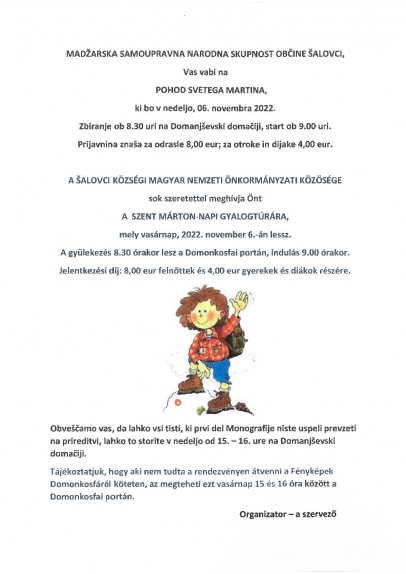 MADŽARSKA SAMOUPRAVNA NARODNA SKUPNOST OBČINE ŠALOVCI,

Vas vabi na

POHOD SVETEGA MARTINA,

ki bo v nedeljo, 06. novembra 2022.

Zbiranje ob 8.30 uri na Domanjševski domačiji, start ob 9.00 uri.

Prijavnina znaša za odrasle 8,00 eur; za otroke in dijake 4,00 eur.

A ŠALOVCI KÖZSÉGI MAGYAR NEMZETI ÖNKORMÁNYZATI KÖZÖSÉGE

sok szeretettel meghívja Önt

A SZENT MÁRTON-NAPI GYALOGTÚRÁRA,

mely vasárnap, 2022. november 6.-án lessz.

A gyülekezés 8.30 órakor lesz a Domonkosfai portán, indulás 9.00 órakor.

Jelentkezési díj: 8,00 eur felnőttek és 4,00 eur gyerekek és diákok részére.

Obveščamo vas, da lahko vsi tisti, ki prvi del Monografije niste uspeli prevzeti na prireditvi, lahko to storite v nedeljo od 15. – 16. ure na Domanjševski domačiji.

Tájékoztatjuk, hogy aki nem tudta a rendezvényen átvenni a Fényképek Domonkosfáról köteten, az megteheti ezt vasárnap 15 és 16 óra között a Domonkosfai portán.

Organizator – a szervező